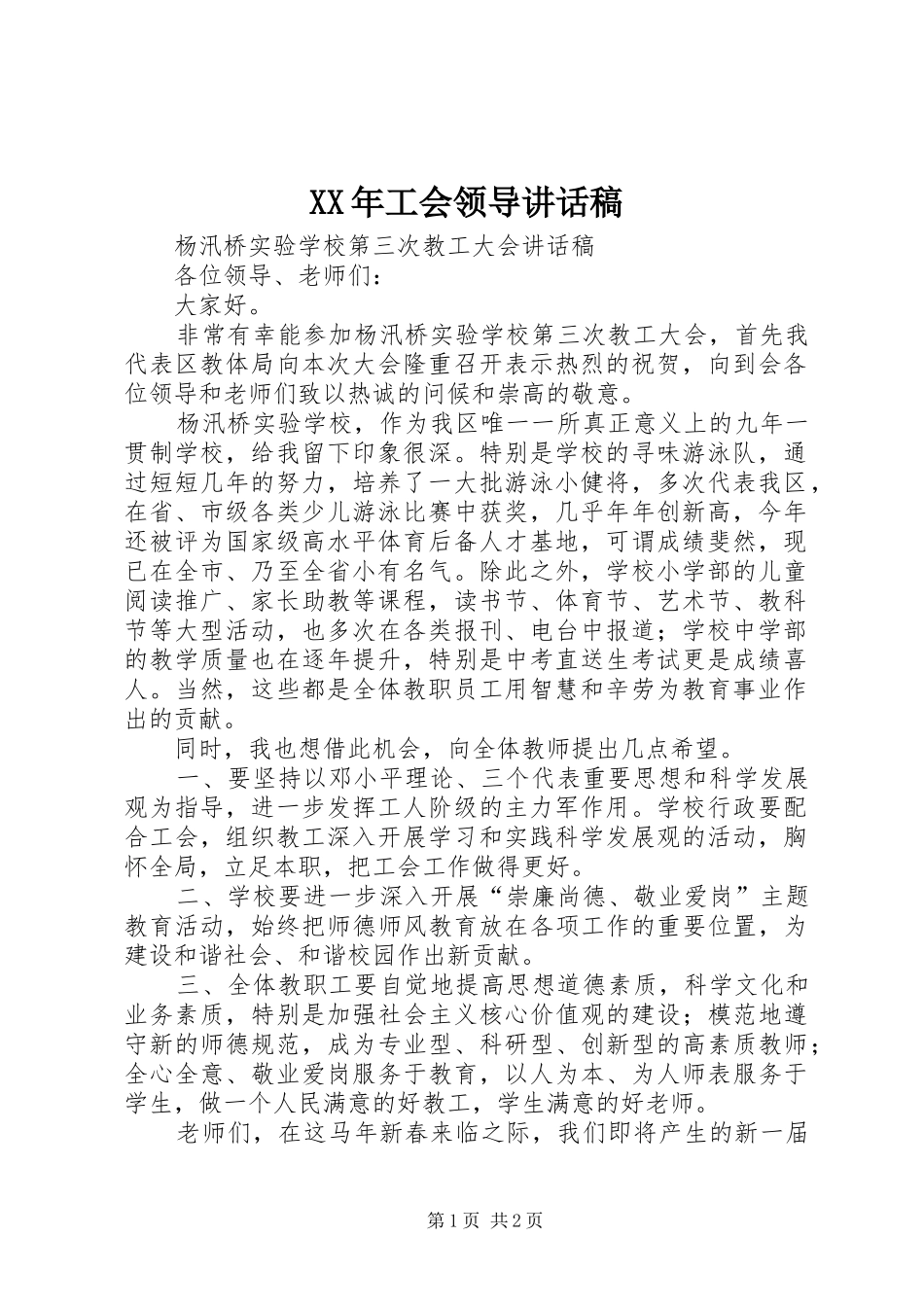 XX年工会领导讲话稿

杨汛桥实验学校第三次教工大会讲话稿

各位领导、老师们：

大家好。

非常有幸能参加杨汛桥实验学校第三次教工大会，首先我代表区教体局向本次大会隆重召开表示热烈的祝贺，向到会各位领导和老师们致以热诚的问候和崇高的敬意。

杨汛桥实验学校，作为我区唯一一所真正意义上的九年一贯制学校，给我留下印象很深。特别是学校的寻味游泳队，通过短短几年的努力，培养了一大批游泳小健将，多次代表我区，在省、市级各类少儿游泳比赛中获奖，几乎年年创新高，今年还被评为国家级高水平体育后备人才基地，可谓成绩斐然，现已在全市、乃至全省小有名气。除此之外，学校小学部的儿童阅读推广、家长助教等课程，读书节、体育节、艺术节、教科节等大型活动，也多次在各类报刊、电台中报道；学校中学部的教学质量也在逐年提升，特别是中考直送生考试更是成绩喜人。当然，这些都是全体教职员工用智慧和辛劳为教育事业作出的贡献。

同时，我也想借此机会，向全体教师提出几点希望。

一、要坚持以邓小平理论、三个代表重要思想和科学发展观为指导，进一步发挥工人阶级的主力军作用。学校行政要配合工会，组织教工深入开展学习和实践科学发展观的活动，胸怀全局，立足本职，把工会工作做得更好。

二、学校要进一步深入开展“崇廉尚德、敬业爱岗”主题教育活动，始终把师德师风教育放在各项工作的重要位置，为建设和谐社会、和谐校园作出新贡献。

三、全体教职工要自觉地提高思想道德素质，科学文化和业务素质，特别是加强社会主义核心价值观的建设；模范地遵守新的师德规范，成为专业型、科研型、创新型的高素质教师；全心全意、敬业爱岗服务于教育，以人为本、为人师表服务于学生，做一个人民满意的好教工，学生满意的好老师。

老师们，在这马年新春来临之际，我们即将产生的新一届

第1页 共2页